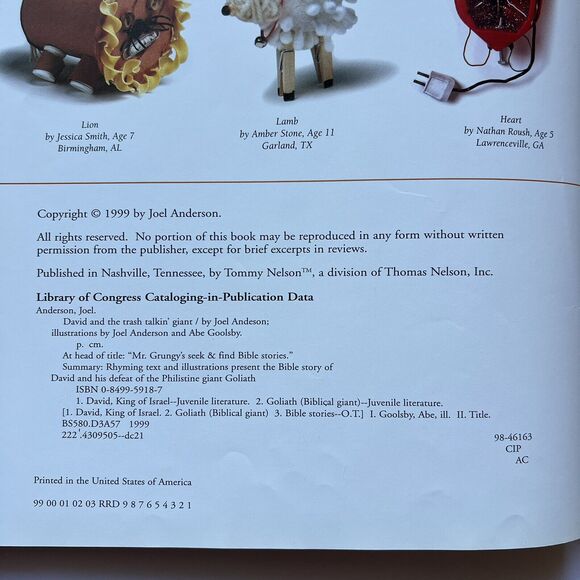 Lion
by Jessica Smith, Age 7
Birmingham, AL

Lamb
by Amber Stone, Age 11
Garland, TX

Heart
by Nathan Roush, Age 5
Lawrenceville, GA

Copyright © 1999 by Joel Anderson.

All rights reserved. No portion of this book may be reproduced in any form without written permission from the publisher, except for brief excerpts in reviews.

Published in Nashville, Tennessee, by Tommy Nelson™, a division of Thomas Nelson, Inc.

Library of Congress Cataloging-in-Publication Data
Anderson, Joel.
David and the trash talkin' giant / by Joel Andeson;
illustrations by Joel Anderson and Abe Goolsby.
p. cm.
At head of title: "Mr. Grungy's seek & find Bible stories."
Summary: Rhyming text and illustrations present the Bible story of David and his defeat of the Philistine giant Goliath
ISBN 0-8499-5918-7
1. David, King of Israel--Juvenile literature. 2. Goliath (Biblical giant)--Juvenile literature.
[1. David, King of Israel. 2. Goliath (Biblical giant) 3. Bible stories--O.T.] I. Goolsby, Abe, ill. II. Title.
BS580.D3A57 1999
222'.4309505--dc21

98-46163
CIP
AC

Printed in the United States of America

99 00 01 02 03 RRD 9 8 7 6 5 4 3 2 1